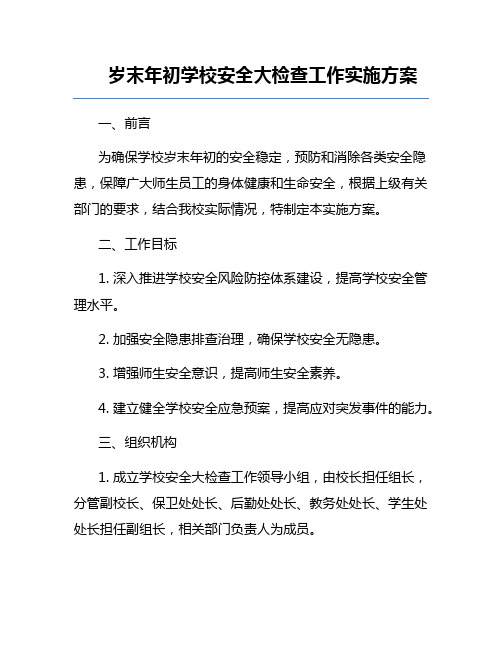 岁末年初学校安全大检查工作实施方案

一、前言

为确保学校岁末年初的安全稳定，预防和消除各类安全隐患，保障广大师生员工的身体健康和生命安全，根据上级有关部门的要求，结合我校实际情况，特制定本实施方案。

二、工作目标

1. 深入推进学校安全风险防控体系建设，提高学校安全管理水平。

2. 加强安全隐患排查治理，确保学校安全无隐患。

3. 增强师生安全意识，提高师生安全素养。

4. 建立健全学校安全应急预案，提高应对突发事件的能力。

三、组织机构

1. 成立学校安全大检查工作领导小组，由校长担任组长，分管副校长、保卫处处长、后勤处处长、教务处处长、学生处处长担任副组长，相关部门负责人为成员。